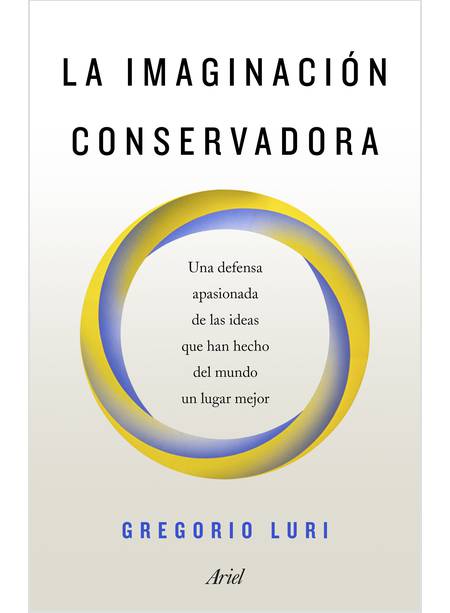 LA IMAGINACIÓN CONSERVADORA

Una defensa apasionada de las ideas que han hecho del mundo un lugar mejor

GREGORIO LURI

Ariel